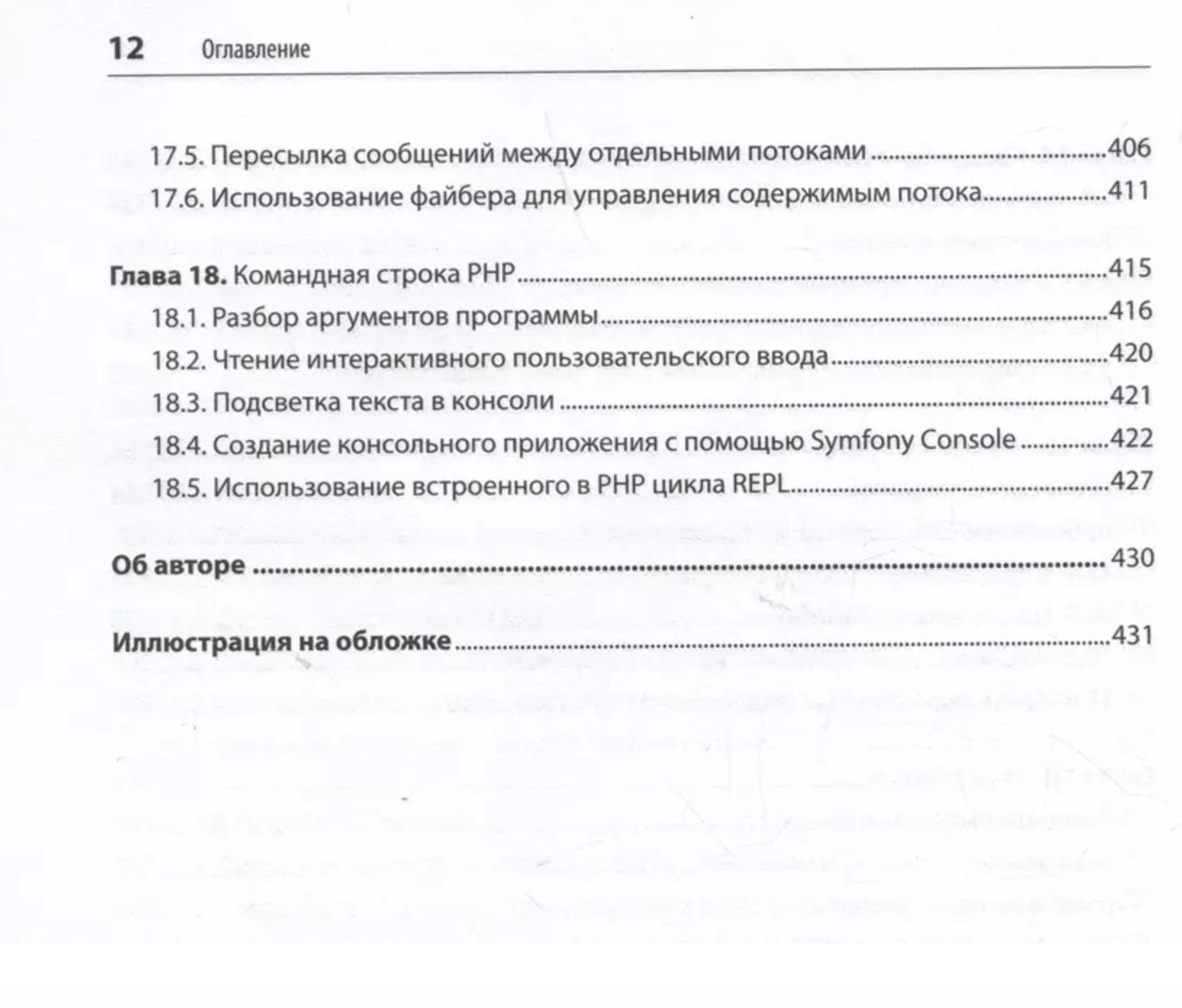 12 Оглавление

17.5. Пересылка сообщений между отдельными потоками 406
17.6. Использование файбера для управления содержимым потока 411

Глава 18. Командная строка PHP 415
18.1. Разбор аргументов программы 416
18.2. Чтение интерактивного пользовательского ввода 420
18.3. Подсветка текста в консоли 421
18.4. Создание консольного приложения с помощью Symfony Console 422
18.5. Использование встроенного в PHP цикла REPL 427

Об авторе 430

Иллюстрация на обложке 431